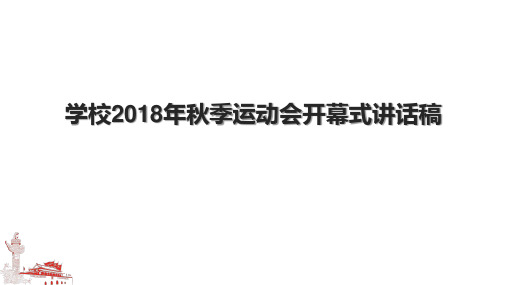 学校2018年秋季运动会开幕式讲话稿